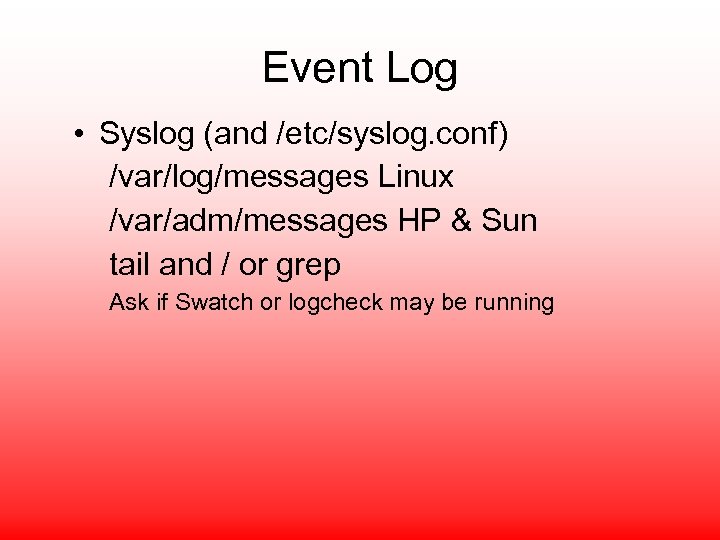 Event Log

• Syslog (and /etc/syslog.conf)
/var/log/messages Linux
/var/adm/messages HP & Sun
tail and / or grep
Ask if Swatch or logcheck may be running